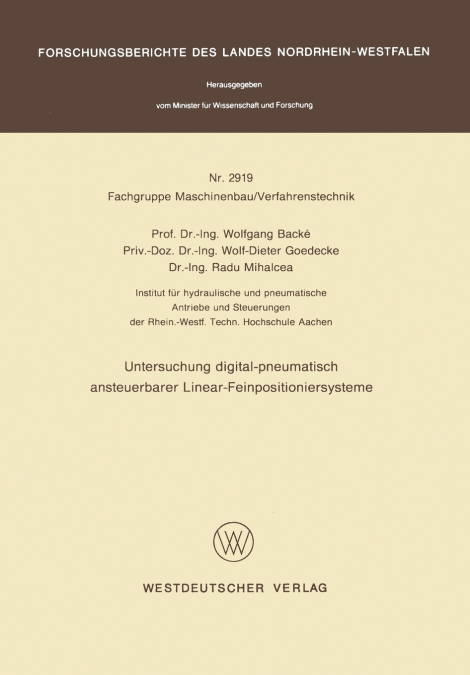 FORSCHUNGSBERICHTE DES LANDES NORDRHEIN-WESTFALEN

Herausgegeben

vom Minister für Wissenschaft und Forschung

Nr. 2919
Fachgruppe Maschinenbau/Verfahrenstechnik

Prof. Dr.-Ing. Wolfgang Backé
Priv.-Doz. Dr.-Ing. Wolf-Dieter Goedecke
Dr.-Ing. Radu Mihalcea

Institut für hydraulische und pneumatische Antriebe und Steuerungen der Rhein.-Westf. Techn. Hochschule Aachen

Untersuchung digital-pneumatisch ansteuerbarer Linear-Feinpositioniersysteme

WV

WESTDEUTSCHER VERLAG